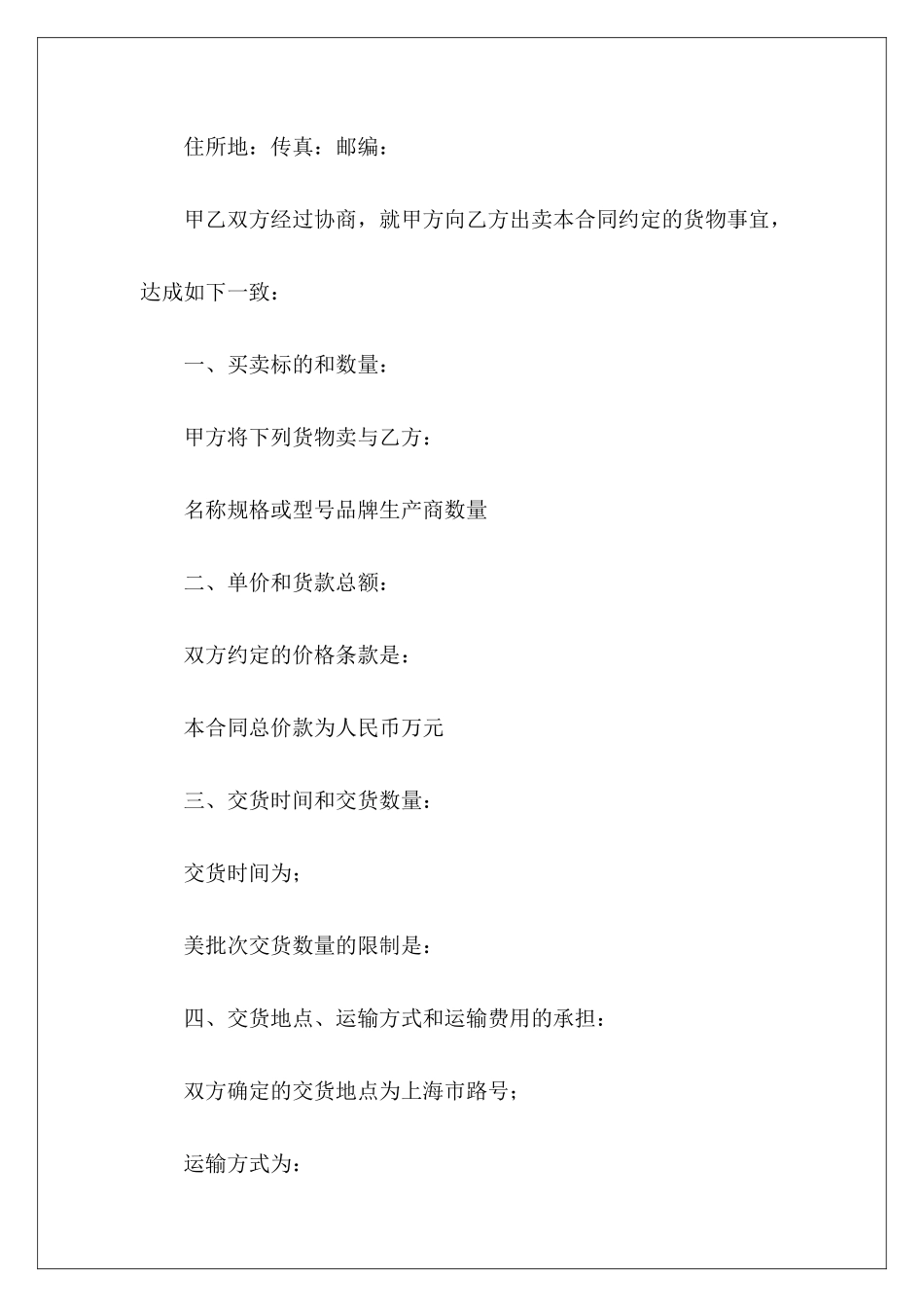 住所地：传真：邮编：

甲乙双方经过协商，就甲方向乙方出卖本合同约定的货物事宜，达成如下一致：

一、买卖标的和数量：

甲方将下列货物卖与乙方：

名称规格或型号品牌生产商数量

二、单价和货款总额：

双方约定的价格条款是：

本合同总价款为人民币万元

三、交货时间和交货数量：

交货时间为；

美批次交货数量的限制是：

四、交货地点、运输方式和运输费用的承担：

双方确定的交货地点为上海市路号；

运输方式为：